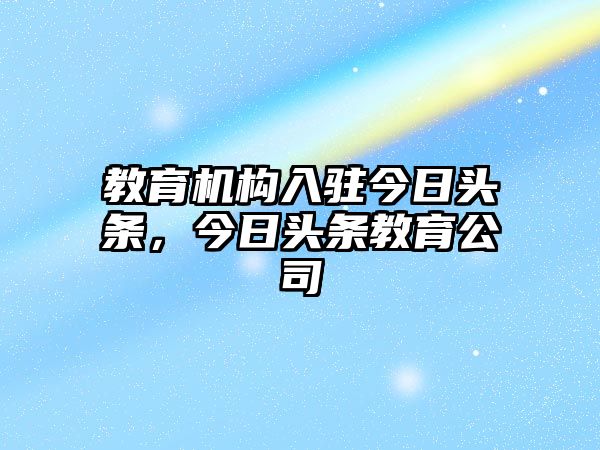 教育机构入驻今日头条，今日头条教育公司